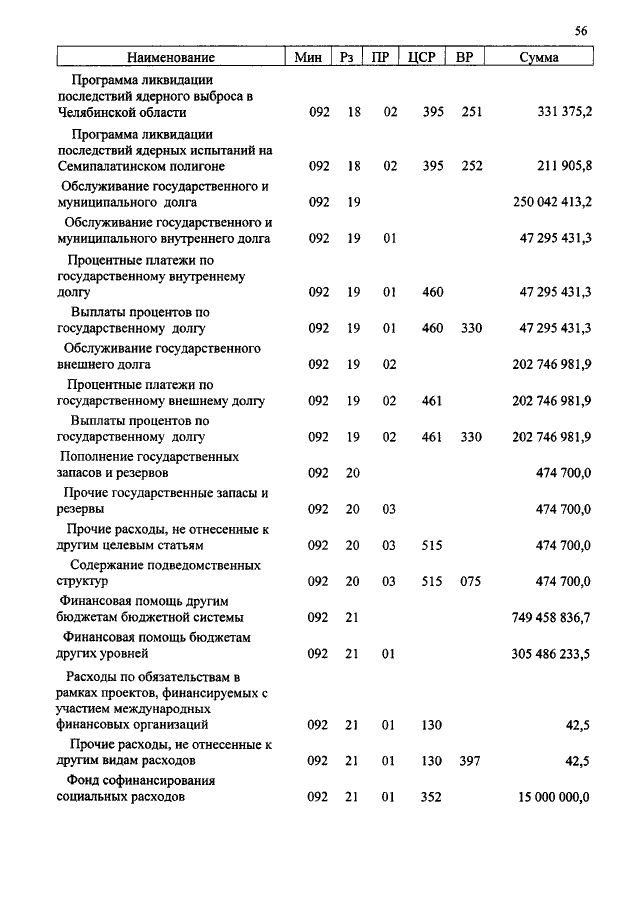 56

| Наименование | Мин | Рз | ПР | ЦСР | ВР | Сумма |
|---|---|---|---|---|---|---|
| Программа ликвидации последствий ядерного выброса в Челябинской области | 092 | 18 | 02 | 395 | 251 | 331 375,2 |
| Программа ликвидации последствий ядерных испытаний на Семипалатинском полигоне | 092 | 18 | 02 | 395 | 252 | 211 905,8 |
| Обслуживание государственного и муниципального долга | 092 | 19 | | | | 250 042 413,2 |
| Обслуживание государственного и муниципального внутреннего долга | 092 | 19 | 01 | | | 47 295 431,3 |
| Процентные платежи по государственному внутреннему долгу | 092 | 19 | 01 | 460 | | 47 295 431,3 |
| Выплаты процентов по государственному долгу | 092 | 19 | 01 | 460 | 330 | 47 295 431,3 |
| Обслуживание государственного внешнего долга | 092 | 19 | 02 | | | 202 746 981,9 |
| Процентные платежи по государственному внешнему долгу | 092 | 19 | 02 | 461 | | 202 746 981,9 |
| Выплаты процентов по государственному долгу | 092 | 19 | 02 | 461 | 330 | 202 746 981,9 |
| Пополнение государственных запасов и резервов | 092 | 20 | | | | 474 700,0 |
| Прочие государственные запасы и резервы | 092 | 20 | 03 | | | 474 700,0 |
| Прочие расходы, не отнесенные к другим целевым статьям | 092 | 20 | 03 | 515 | | 474 700,0 |
| Содержание подведомственных структур | 092 | 20 | 03 | 515 | 075 | 474 700,0 |
| Финансовая помощь другим бюджетам бюджетной системы | 092 | 21 | | | | 749 458 836,7 |
| Финансовая помощь бюджетам других уровней | 092 | 21 | 01 | | | 305 486 233,5 |
| Расходы по обязательствам в рамках проектов, финансируемых с участием международных финансовых организаций | 092 | 21 | 01 | 130 | | 42,5 |
| Прочие расходы, не отнесенные к другим видам расходов | 092 | 21 | 01 | 130 | 397 | 42,5 |
| Фонд софинансирования социальных расходов | 092 | 21 | 01 | 352 | | 15 000 000,0 |